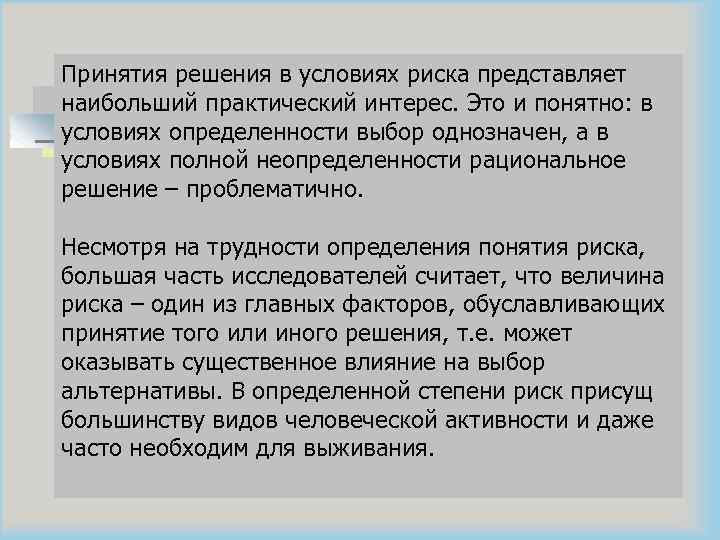 Принятия решения в условиях риска представляет наибольший практический интерес. Это и понятно: в условиях определенности выбор однозначен, а в условиях полной неопределенности рациональное решение – проблематично.

Несмотря на трудности определения понятия риска, большая часть исследователей считает, что величина риска – один из главных факторов, обуславливающих принятие того или иного решения, т.е. может оказывать существенное влияние на выбор альтернативы. В определенной степени риск присущ большинству видов человеческой активности и даже часто необходим для выживания.